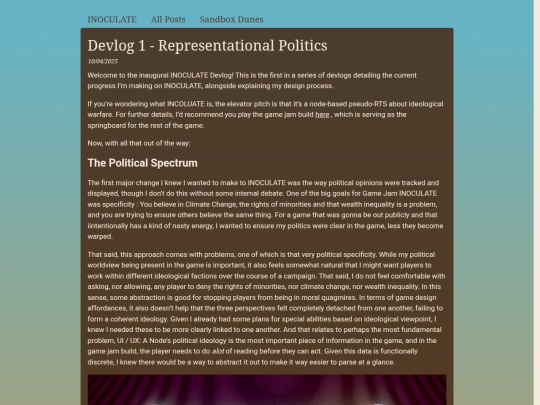 INOCULATE All Posts Sandbox Dunes

Devlog 1 - Representational Politics

10/04/2025

Welcome to the inaugural INOCULATE Devlog! This is the first in a series of devlogs detailing the current progress I'm making on INOCULATE, alongside explaining my design process.

If you're wondering what INCOLUATE is, the elevator pitch is that it's a node-based pseudo-RTS about ideological warfare. For further details, I'd recommend you play the game jam build here , which is serving as the springboard for the rest of the game.

Now, with all that out of the way:

The Political Spectrum

The first major change I knew I wanted to make to INOCULATE was the way political opinions were tracked and displayed, though I don't do this without some internal debate. One of the big goals for Game Jam INOCULATE was specificity : You believe in Climate Change, the rights of minorities and that wealth inequality is a problem, and you are trying to ensure others believe the same thing. For a game that was gonna be out publicly and that iintentionally has a kind of nasty energy, I wanted to ensure my politics were clear in the game, less they become warped.

That said, this approach comes with problems, one of which is that very political specificity. While my political worldview being present in the game is important, it also feels somewhat natural that I might want players to work within different ideological factions over the course of a campaign. That said, I do not feel comfortable with asking, nor allowing, any player to deny the rights of minorities, nor climate change, nor wealth inequality. In this sense, some abstraction is good for stopping players from being in moral quagmires. In terms of game design affordances, it also doesn't help that the three perspectives felt completely detached from one another, failing to form a coherent ideology. Given I already had some plans for special abilities based on ideological viewpoint, I knew I needed these to be more clearly linked to one another. And that relates to perhaps the most fundamental problem, UI / UX: A Node's political ideology is the most important piece of information in the game, and in the game jam build, the player needs to do alot of reading before they can act. Given this data is functionally discrete, I knew there would be a way to abstract it out to make it way easier to parse at a glance.